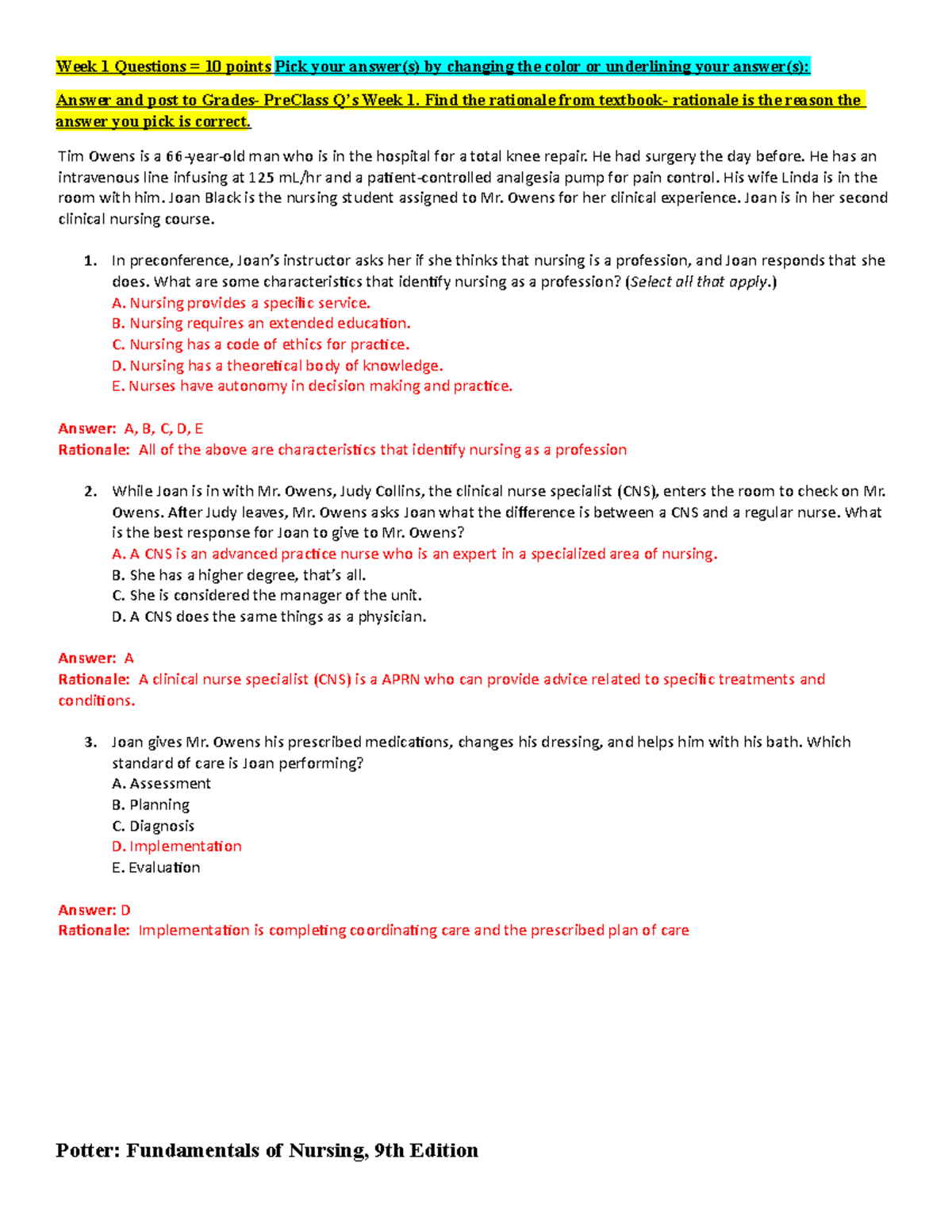 Week 1 Questions = 10 points Pick your answer(s) by changing the color or underlining your answer(s):

Answer and post to Grades- PreClass Q's Week 1. Find the rationale from textbook- rationale is the reason the answer you pick is correct.

Tim Owens is a 66-year-old man who is in the hospital for a total knee repair. He had surgery the day before. He has an intravenous line infusing at 125 mL/hr and a patient-controlled analgesia pump for pain control. His wife Linda is in the room with him. Joan Black is the nursing student assigned to Mr. Owens for her clinical experience. Joan is in her second clinical nursing course.

1. In preconference, Joan's instructor asks her if she thinks that nursing is a profession, and Joan responds that she does. What are some characteristics that identify nursing as a profession? (Select all that apply.)
A. Nursing provides a specific service.
B. Nursing requires an extended education.
C. Nursing has a code of ethics for practice.
D. Nursing has a theoretical body of knowledge.
E. Nurses have autonomy in decision making and practice.

Answer: A, B, C, D, E
Rationale: All of the above are characteristics that identify nursing as a profession

2. While Joan is in with Mr. Owens, Judy Collins, the clinical nurse specialist (CNS), enters the room to check on Mr. Owens. After Judy leaves, Mr. Owens asks Joan what the difference is between a CNS and a regular nurse. What is the best response for Joan to give to Mr. Owens?
A. A CNS is an advanced practice nurse who is an expert in a specialized area of nursing.
B. She has a higher degree, that's all.
C. She is considered the manager of the unit.
D. A CNS does the same things as a physician.

Answer: A
Rationale: A clinical nurse specialist (CNS) is a APRN who can provide advice related to specific treatments and conditions.

3. Joan gives Mr. Owens his prescribed medications, changes his dressing, and helps him with his bath. Which standard of care is Joan performing?
A. Assessment
B. Planning
C. Diagnosis
D. Implementation
E. Evaluation

Answer: D
Rationale: Implementation is completing coordinating care and the prescribed plan of care

Potter: Fundamentals of Nursing, 9th Edition